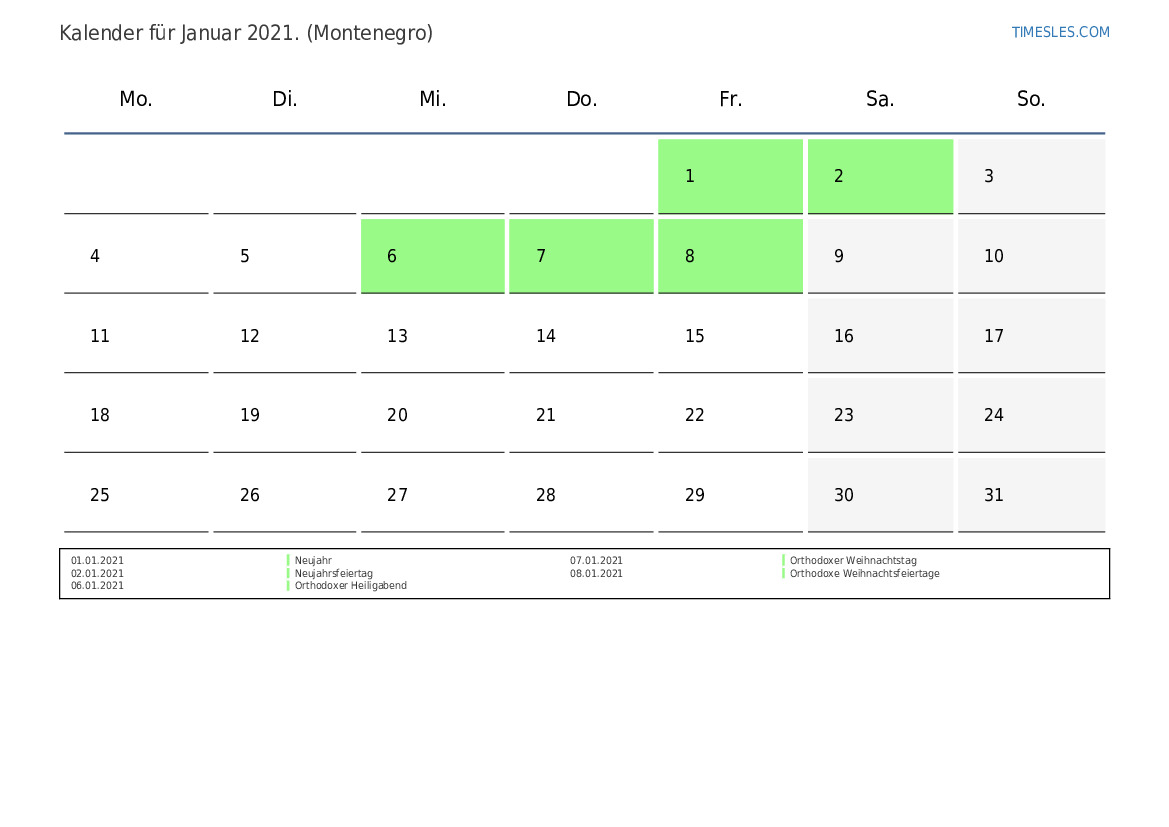 Kalender für Januar 2021. (Montenegro)

TIMESLES.COM

| Mo. | Di. | Mi. | Do. | Fr. | Sa. | So. |
|---|---|---|---|---|---|---|
| | | | | 1 | 2 | 3 |
| 4 | 5 | 6 | 7 | 8 | 9 | 10 |
| 11 | 12 | 13 | 14 | 15 | 16 | 17 |
| 18 | 19 | 20 | 21 | 22 | 23 | 24 |
| 25 | 26 | 27 | 28 | 29 | 30 | 31 |

01.01.2021 Neujahr
02.01.2021 Neujahrsfeiertag
06.01.2021 Orthodoxer Heiligabend

07.01.2021 Orthodoxer Weihnachtstag
08.01.2021 Orthodoxe Weihnachtsfeiertage